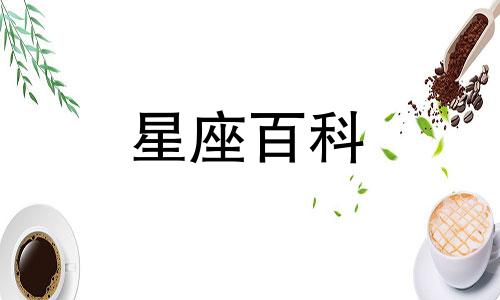 星座百科